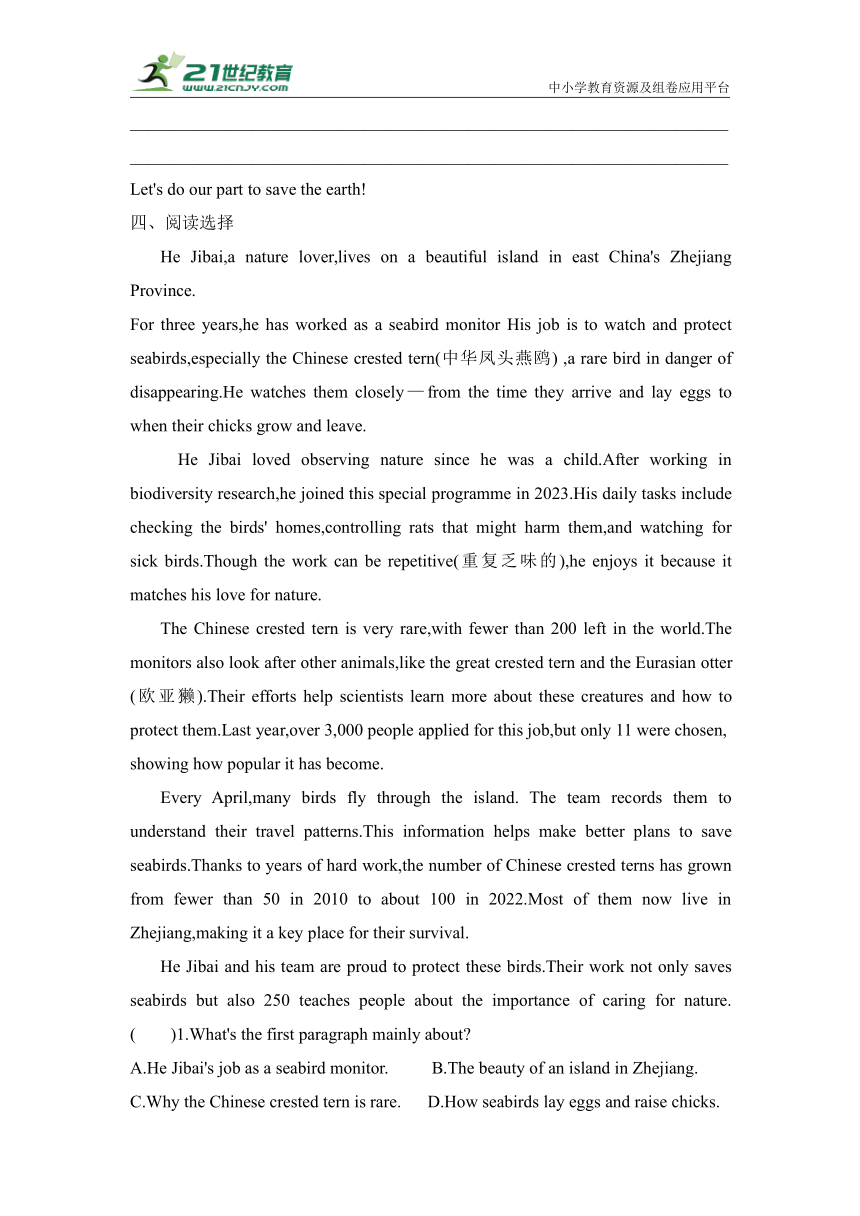 21世纪教育 www.21cnjy.com

中小学教育资源及组卷应用平台

Let's do our part to save the earth!

四、阅读选择

He Jibai,a nature lover,lives on a beautiful island in east China's Zhejiang Province.

For three years,he has worked as a seabird monitor His job is to watch and protect seabirds,especially the Chinese crested tern(中华凤头燕鸥) ,a rare bird in danger of disappearing.He watches them closely—from the time they arrive and lay eggs to when their chicks grow and leave.

He Jibai loved observing nature since he was a child.After working in biodiversity research,he joined this special programme in 2023.His daily tasks include checking the birds' homes,controlling rats that might harm them,and watching for sick birds.Though the work can be repetitive(重复乏味的),he enjoys it because it matches his love for nature.

The Chinese crested tern is very rare,with fewer than 200 left in the world.The monitors also look after other animals,like the great crested tern and the Eurasian otter (欧亚獭).Their efforts help scientists learn more about these creatures and how to protect them.Last year,over 3,000 people applied for this job,but only 11 were chosen, showing how popular it has become.

Every April,many birds fly through the island. The team records them to understand their travel patterns.This information helps make better plans to save seabirds.Thanks to years of hard work,the number of Chinese crested terns has grown from fewer than 50 in 2010 to about 100 in 2022.Most of them now live in Zhejiang,making it a key place for their survival.

He Jibai and his team are proud to protect these birds.Their work not only saves seabirds but also 250 teaches people about the importance of caring for nature.

(　　)1.What's the first paragraph mainly about?

A.He Jibai's job as a seabird monitor.　　B.The beauty of an island in Zhejiang.

C.Why the Chinese crested tern is rare.　　D.How seabirds lay eggs and raise chicks.